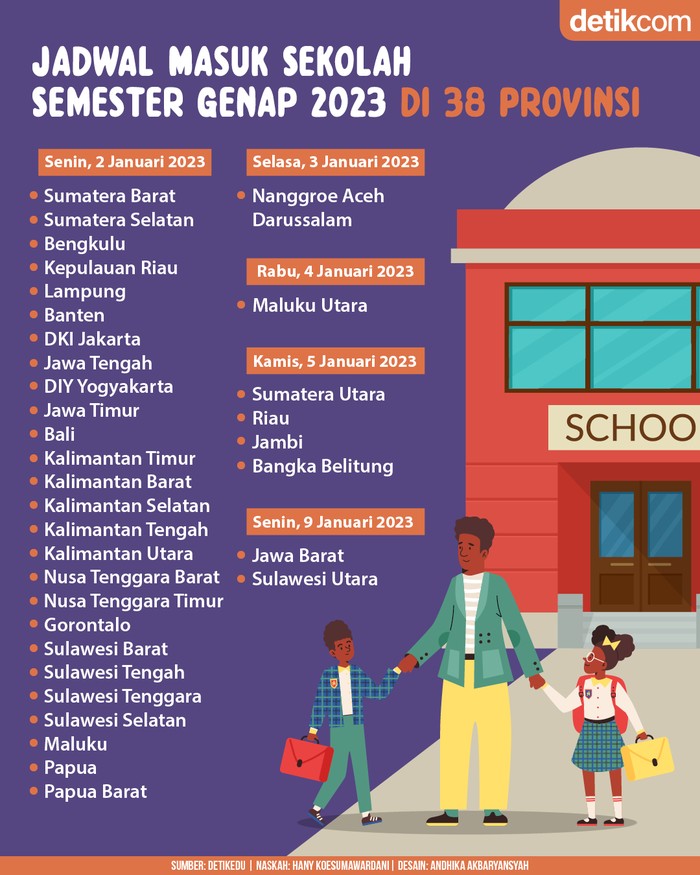 detikcom

JADWAL MASUK SEKOLAH SEMESTER GENAP 2023 DI 38 PROVINSI

Senin, 2 Januari 2023
- Sumatera Barat
- Sumatera Selatan
- Bengkulu
- Kepulauan Riau
- Lampung
- Banten
- DKI Jakarta
- Jawa Tengah
- DIY Yogyakarta
- Jawa Timur
- Bali
- Kalimantan Timur
- Kalimantan Barat
- Kalimantan Selatan
- Kalimantan Tengah
- Kalimantan Utara
- Nusa Tenggara Barat
- Nusa Tenggara Timur
- Gorontalo
- Sulawesi Barat
- Sulawesi Tengah
- Sulawesi Tenggara
- Sulawesi Selatan
- Maluku
- Papua
- Papua Barat

Selasa, 3 Januari 2023
- Nanggroe Aceh Darussalam

Rabu, 4 Januari 2023
- Maluku Utara

Kamis, 5 Januari 2023
- Sumatera Utara
- Riau
- Jambi
- Bangka Belitung

Senin, 9 Januari 2023
- Jawa Barat
- Sulawesi Utara

SCHOO

SUMBER: DETIKEDU | NASKAH: HANY KOESUMAWARDANI | DESAIN: ANDHIKA AKBARYANSYAH